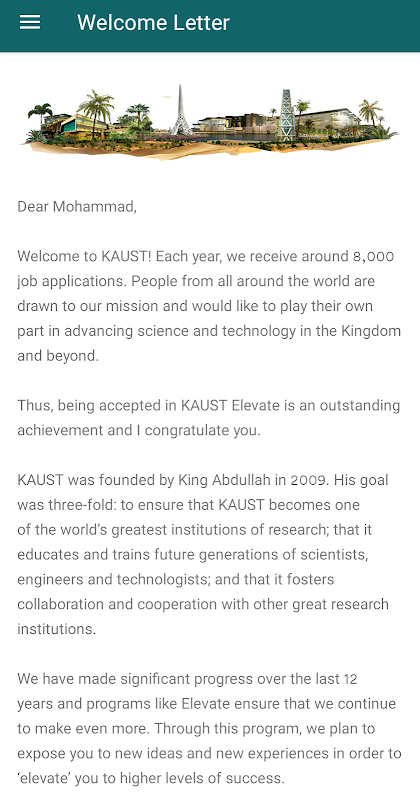 Welcome Letter

Dear Mohammad,

Welcome to KAUST! Each year, we receive around 8,000 job applications. People from all around the world are drawn to our mission and would like to play their own part in advancing science and technology in the Kingdom and beyond.

Thus, being accepted in KAUST Elevate is an outstanding achievement and I congratulate you.

KAUST was founded by King Abdullah in 2009. His goal was three-fold: to ensure that KAUST becomes one of the world's greatest institutions of research; that it educates and trains future generations of scientists, engineers and technologists; and that it fosters collaboration and cooperation with other great research institutions.

We have made significant progress over the last 12 years and programs like Elevate ensure that we continue to make even more. Through this program, we plan to expose you to new ideas and new experiences in order to 'elevate' you to higher levels of success.